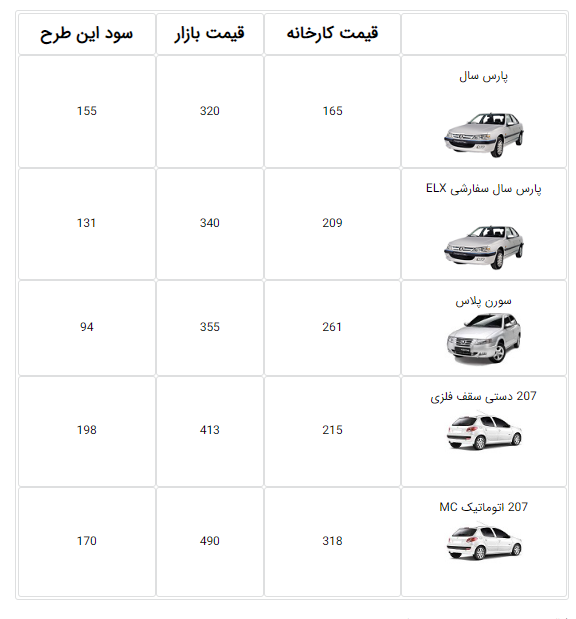 | | قیمت کارخانه | قیمت بازار | سود این طرح |
|---|---|---|---|
| پارس سال | 165 | 320 | 155 |
| پارس سال سفارشی ELX | 209 | 340 | 131 |
| سورن پلاس | 261 | 355 | 94 |
| 207 دستی سقف فلزی | 215 | 413 | 198 |
| 207 اتوماتیک MC | 318 | 490 | 170 |